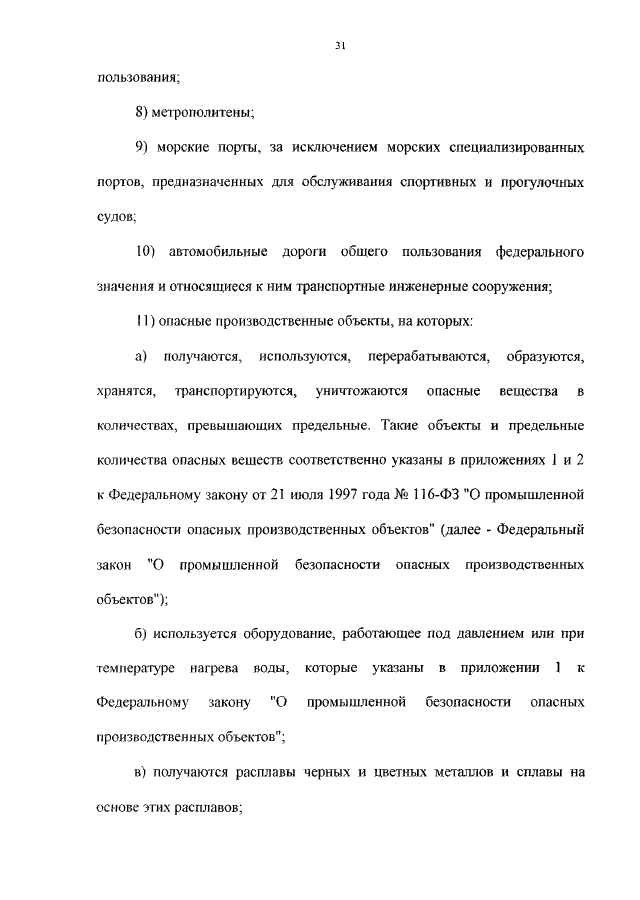 31

пользования;

8) метрополитены;

9) морские порты, за исключением морских специализированных портов, предназначенных для обслуживания спортивных и прогулочных судов;

10) автомобильные дороги общего пользования федерального значения и относящиеся к ним транспортные инженерные сооружения;

11) опасные производственные объекты, на которых:

а) получаются, используются, перерабатываются, образуются, хранятся, транспортируются, уничтожаются опасные вещества в количествах, превышающих предельные. Такие объекты и предельные количества опасных веществ соответственно указаны в приложениях 1 и 2 к Федеральному закону от 21 июля 1997 года № 116-ФЗ "О промышленной безопасности опасных производственных объектов" (далее - Федеральный закон "О промышленной безопасности опасных производственных объектов");

б) используется оборудование, работающее под давлением или при температуре нагрева воды, которые указаны в приложении 1 к Федеральному закону "О промышленной безопасности опасных производственных объектов";

в) получаются расплавы черных и цветных металлов и сплавы на основе этих расплавов;